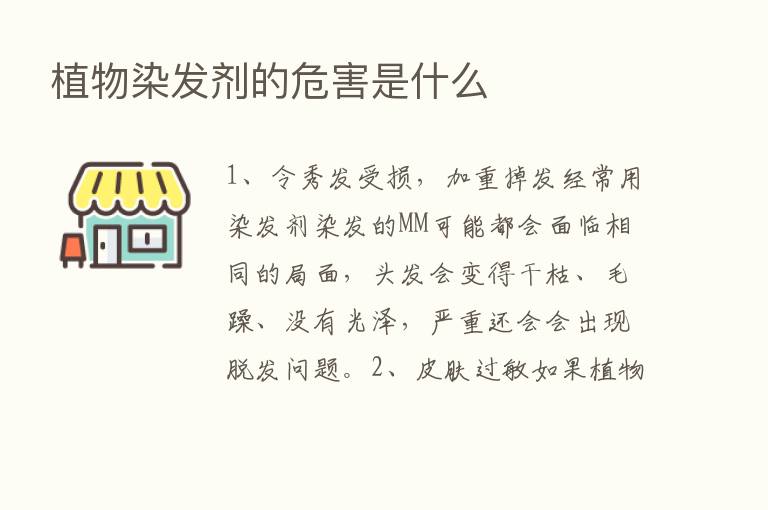 植物染发剂的危害是什么

1、令秀发受损，加重掉发经常用染发剂染发的MM可能都会面临相同的局面，头发会变得干枯、毛躁、没有光泽，严重还会会出现脱发问题。2、皮肤过敏如果植物